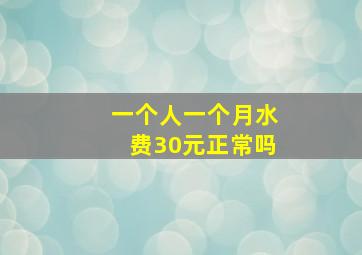 一个人一个月水费30元正常吗